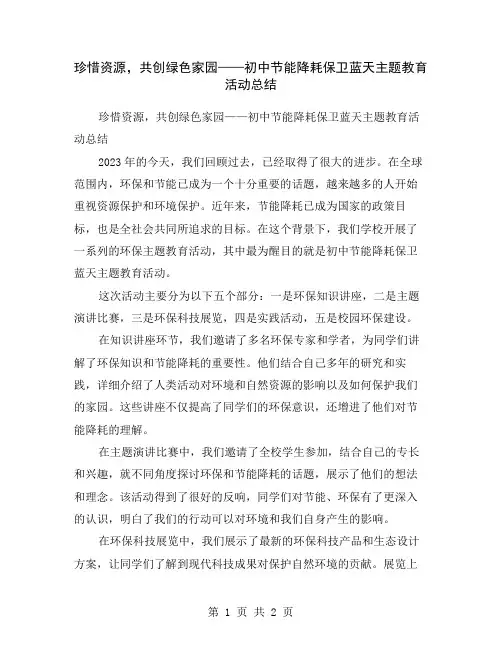 珍惜资源，共创绿色家园——初中节能降耗保卫蓝天主题教育活动总结

珍惜资源，共创绿色家园——初中节能降耗保卫蓝天主题教育活动总结

2023年的今天，我们回顾过去，已经取得了很大的进步。在全球范围内，环保和节能已成为一个十分重要的话题，越来越多的人开始重视资源保护和环境保护。近年来，节能降耗已成为国家的政策目标，也是全社会共同所追求的目标。在这个背景下，我们学校开展了一系列的环保主题教育活动，其中最为醒目的就是初中节能降耗保卫蓝天主题教育活动。

这次活动主要分为以下五个部分：一是环保知识讲座，二是主题演讲比赛，三是环保科技展览，四是实践活动，五是校园环保建设。

在知识讲座环节，我们邀请了多名环保专家和学者，为同学们讲解了环保知识和节能降耗的重要性。他们结合自己多年的研究和实践，详细介绍了人类活动对环境和自然资源的影响以及如何保护我们的家园。这些讲座不仅提高了同学们的环保意识，还增进了他们对节能降耗的理解。

在主题演讲比赛中，我们邀请了全校学生参加，结合自己的专长和兴趣，就不同角度探讨环保和节能降耗的话题，展示了他们的想法和理念。该活动得到了很好的反响，同学们对节能、环保有了更深入的认识，明白了我们的行动可以对环境和我们自身产生的影响。

在环保科技展览中，我们展示了最新的环保科技产品和生态设计方案，让同学们了解到现代科技成果对保护自然环境的贡献。展览上

第 1 页 共 2 页